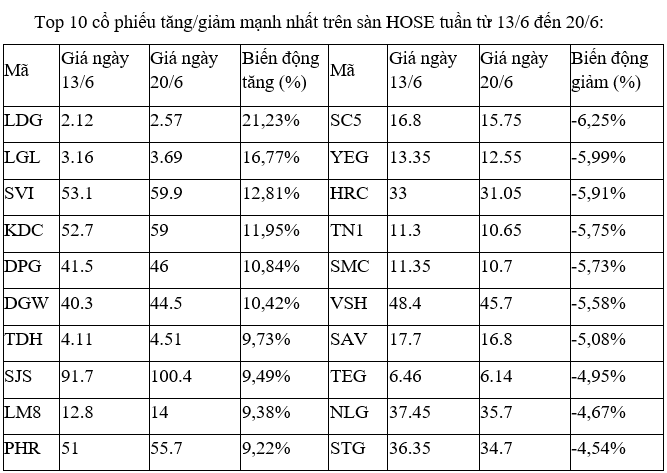 Top 10 cổ phiếu tăng/giảm mạnh nhất trên sàn HOSE tuần từ 13/6 đến 20/6:

| Mã | Giá ngày 13/6 | Giá ngày 20/6 | Biến động tăng (%) | Mã | Giá ngày 13/6 | Giá ngày 20/6 | Biến động giảm (%) |
|---|---|---|---|---|---|---|---|
| LDG | 2.12 | 2.57 | 21,23% | SC5 | 16.8 | 15.75 | -6,25% |
| LGL | 3.16 | 3.69 | 16,77% | YEG | 13.35 | 12.55 | -5,99% |
| SVI | 53.1 | 59.9 | 12,81% | HRC | 33 | 31.05 | -5,91% |
| KDC | 52.7 | 59 | 11,95% | TN1 | 11.3 | 10.65 | -5,75% |
| DPG | 41.5 | 46 | 10,84% | SMC | 11.35 | 10.7 | -5,73% |
| DGW | 40.3 | 44.5 | 10,42% | VSH | 48.4 | 45.7 | -5,58% |
| TDH | 4.11 | 4.51 | 9,73% | SAV | 17.7 | 16.8 | -5,08% |
| SJS | 91.7 | 100.4 | 9,49% | TEG | 6.46 | 6.14 | -4,95% |
| LM8 | 12.8 | 14 | 9,38% | NLG | 37.45 | 35.7 | -4,67% |
| PHR | 51 | 55.7 | 9,22% | STG | 36.35 | 34.7 | -4,54% |